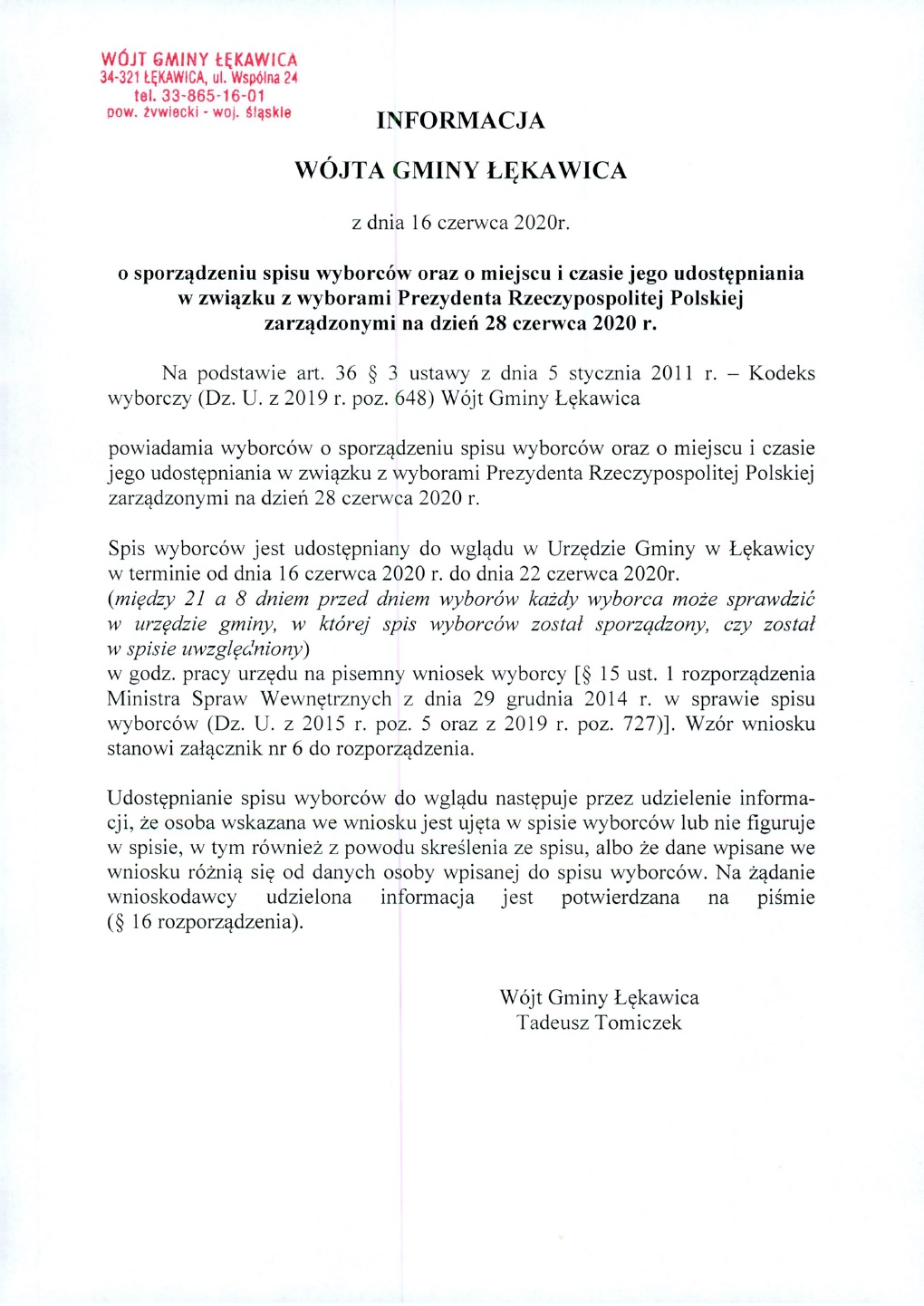 WÓJT GMINY ŁĘKAWICA
34-321 ŁĘKAWICA, ul. Wspólna 24
tel. 33-865-16-01
pow. żywiecki - woj. śląskie

INFORMACJA

WÓJTA GMINY ŁĘKAWICA

z dnia 16 czerwca 2020r.

o sporządzeniu spisu wyborców oraz o miejscu i czasie jego udostępniania w związku z wyborami Prezydenta Rzeczypospolitej Polskiej zarządzonymi na dzień 28 czerwca 2020 r.

Na podstawie art. 36 § 3 ustawy z dnia 5 stycznia 2011 r. – Kodeks wyborczy (Dz. U. z 2019 r. poz. 648) Wójt Gminy Łękawica

powiadamia wyborców o sporządzeniu spisu wyborców oraz o miejscu i czasie jego udostępniania w związku z wyborami Prezydenta Rzeczypospolitej Polskiej zarządzonymi na dzień 28 czerwca 2020 r.

Spis wyborców jest udostępniany do wglądu w Urzędzie Gminy w Łękawicy w terminie od dnia 16 czerwca 2020 r. do dnia 22 czerwca 2020r.
(między 21 a 8 dniem przed dniem wyborów każdy wyborca może sprawdzić w urzędzie gminy, w której spis wyborców został sporządzony, czy został w spisie uwzględniony)
w godz. pracy urzędu na pisemny wniosek wyborcy [§ 15 ust. 1 rozporządzenia Ministra Spraw Wewnętrznych z dnia 29 grudnia 2014 r. w sprawie spisu wyborców (Dz. U. z 2015 r. poz. 5 oraz z 2019 r. poz. 727)]. Wzór wniosku stanowi załącznik nr 6 do rozporządzenia.

Udostępnianie spisu wyborców do wglądu następuje przez udzielenie informacji, że osoba wskazana we wniosku jest ujęta w spisie wyborców lub nie figuruje w spisie, w tym również z powodu skreślenia ze spisu, albo że dane wpisane we wniosku różnią się od danych osoby wpisanej do spisu wyborców. Na żądanie wnioskodawcy udzielona informacja jest potwierdzana na piśmie (§ 16 rozporządzenia).

Wójt Gminy Łękawica
Tadeusz Tomiczek